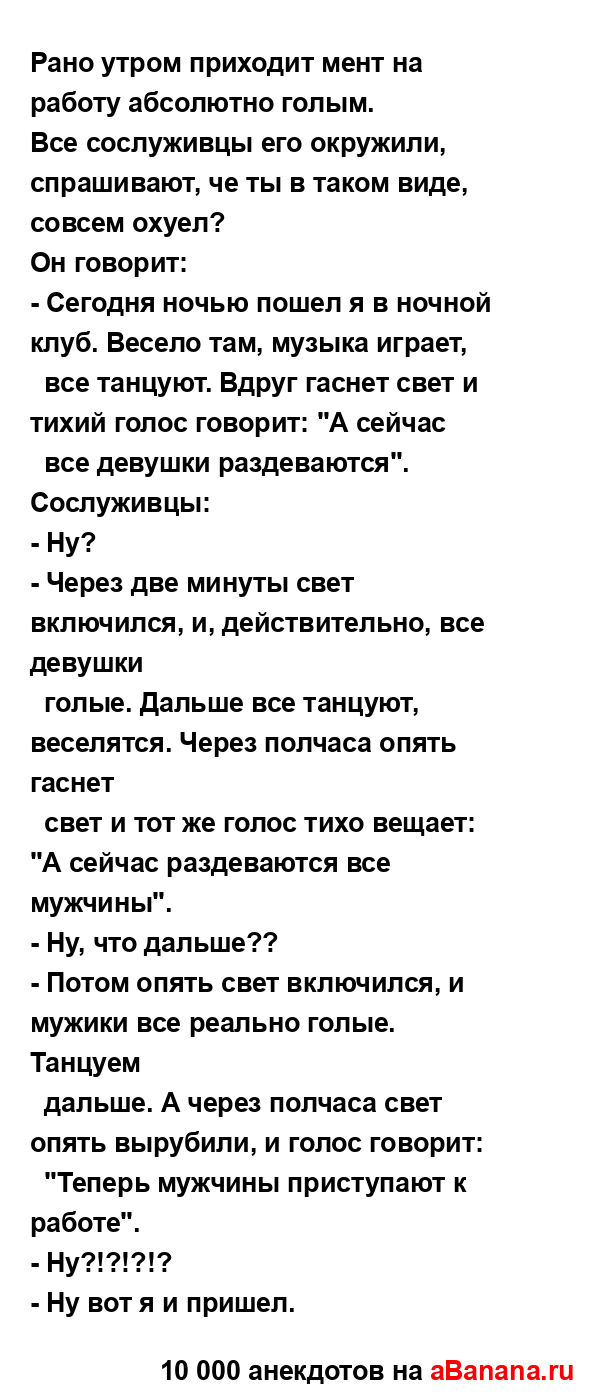 Рано утром приходит мент на работу абсолютно голым.
Все сослуживцы его окружили, спрашивают, че ты в таком виде, совсем охуел?
Он говорит:
- Сегодня ночью пошел я в ночной клуб. Весело там, музыка играет, все танцуют. Вдруг гаснет свет и тихий голос говорит: "А сейчас все девушки раздеваются".
Сослуживцы:
- Ну?
- Через две минуты свет включился, и, действительно, все девушки голые. Дальше все танцуют, веселятся. Через полчаса опять гаснет свет и тот же голос тихо вещает: "А сейчас раздеваются все мужчины".
- Ну, что дальше??
- Потом опять свет включился, и мужики все реально голые. Танцуем дальше. А через полчаса свет опять вырубили, и голос говорит: "Теперь мужчины приступают к работе".
- Ну?!?!?!?
- Ну вот я и пришел.

10 000 анекдотов на aBanana.ru